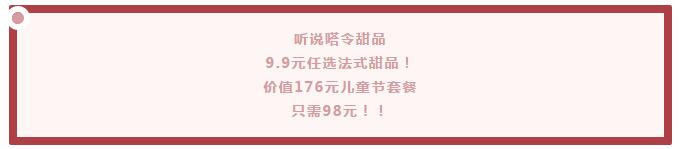 听说嗒令甜品
9.9元任选法式甜品！
价值176元儿童节套餐
只需98元！！